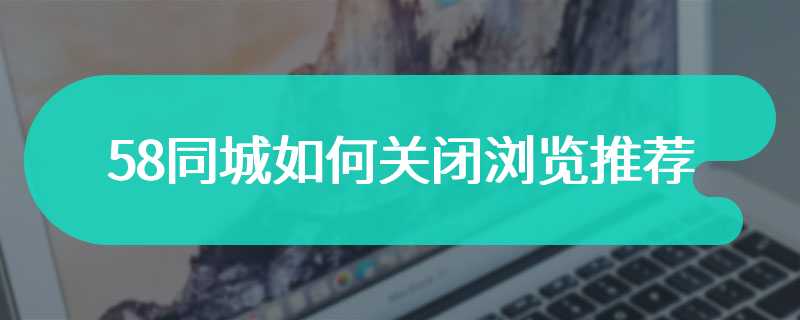 58同城如何关闭浏览推荐